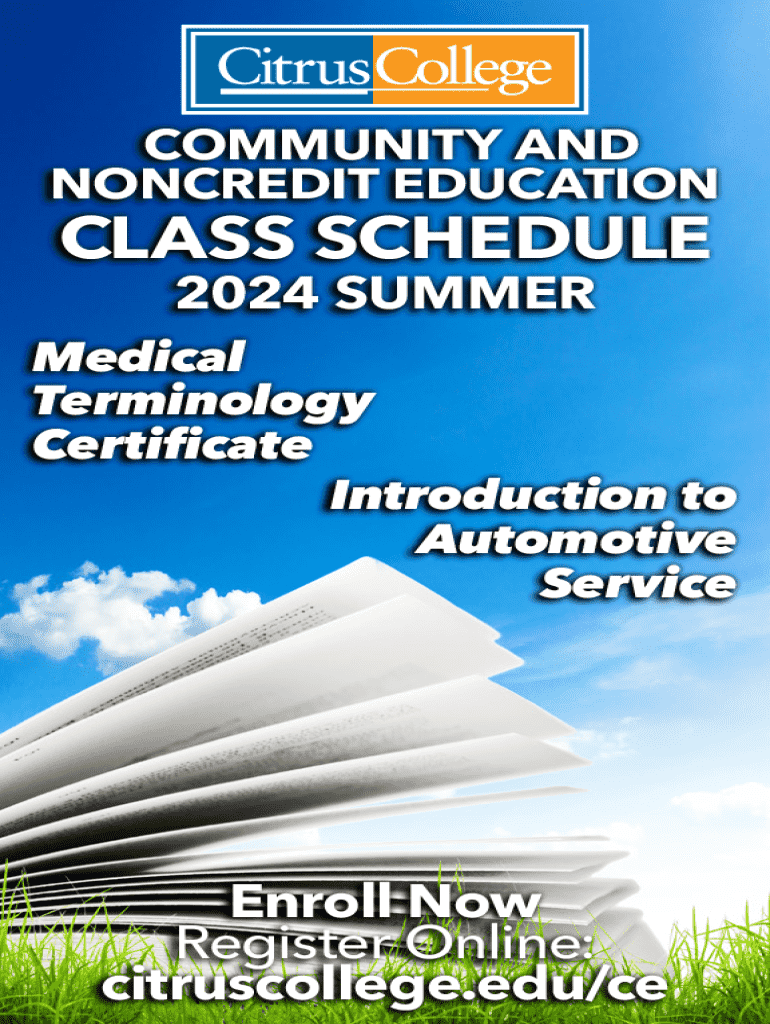 Citrus College

COMMUNITY AND NONCREDIT EDUCATION
CLASS SCHEDULE
2024 SUMMER

Medical Terminology Certificate

Introduction to Automotive Service

Enroll Now
Register Online:
citruscollege.edu/ce